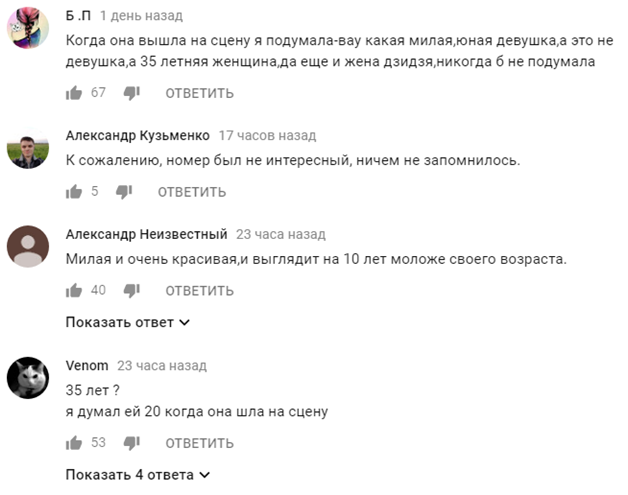 Б .П 1 день назад
Когда она вышла на сцену я подумала-вау какая милая,юная девушка,а это не девушка,а 35 летняя женщина,да еще и жена дзидзя,никогда б не подумала

67 ОТВЕТИТЬ

Александр Кузьменко 17 часов назад
К сожалению, номер был не интересный, ничем не запомнилось.

5 ОТВЕТИТЬ

Александр Неизвестный 23 часа назад
Милая и очень красивая,и выглядит на 10 лет моложе своего возраста.

40 ОТВЕТИТЬ

Показать ответ

Venom 23 часа назад
35 лет ?
я думал ей 20 когда она шла на сцену

53 ОТВЕТИТЬ

Показать 4 ответа